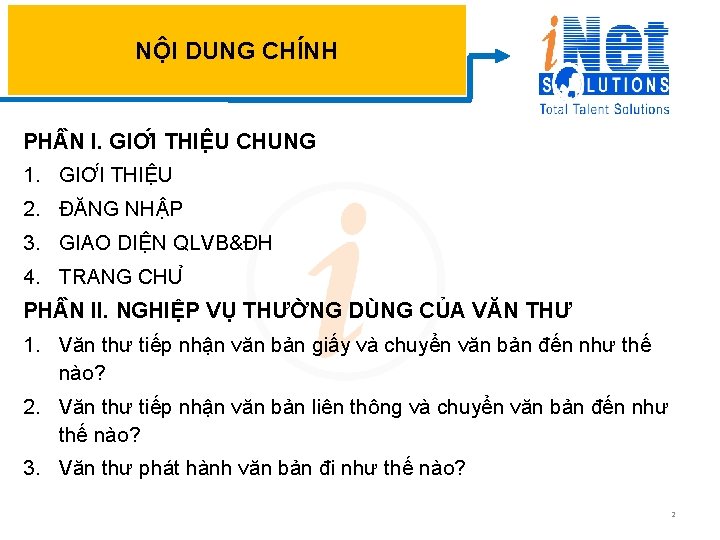 NỘI DUNG CHÍNH

iNet
SOLUTIONS
Total Talent Solutions

PHẦN I. GIỚI THIỆU CHUNG

1. GIỚI THIỆU
2. ĐĂNG NHẬP
3. GIAO DIỆN QLVB&ĐH
4. TRANG CHỦ

PHẦN II. NGHIỆP VỤ THƯỜNG DÙNG CỦA VĂN THƯ

1. Văn thư tiếp nhận văn bản giấy và chuyển văn bản đến như thế nào?
2. Văn thư tiếp nhận văn bản liên thông và chuyển văn bản đến như thế nào?
3. Văn thư phát hành văn bản đi như thế nào?

2